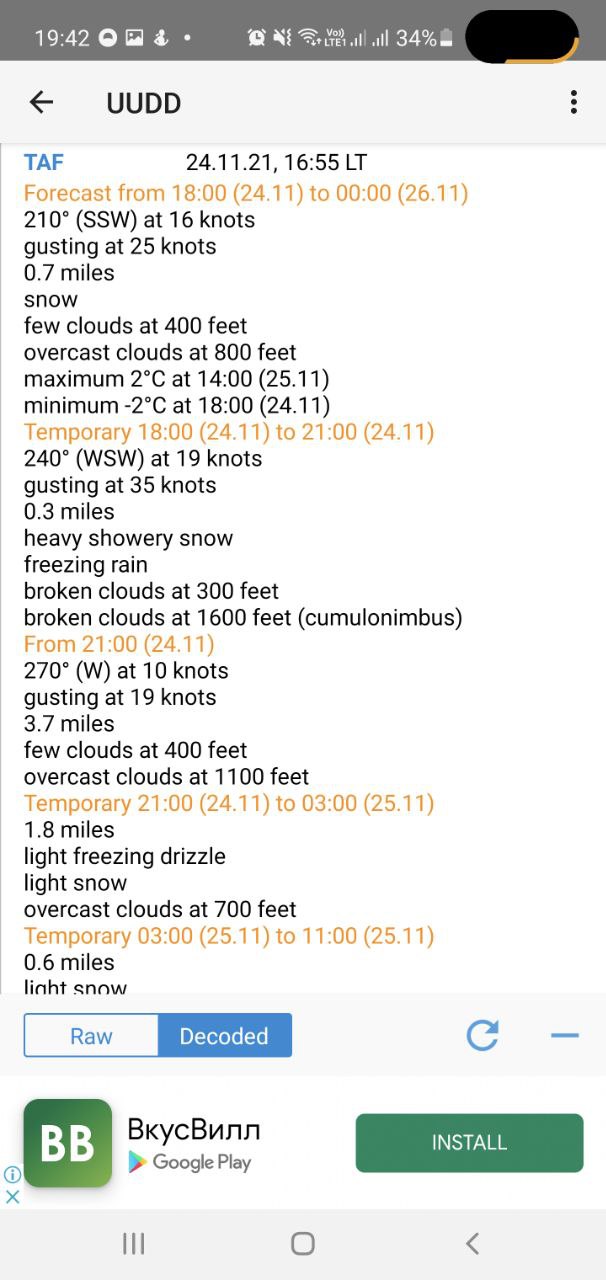 19:42 34%

UUDD

TAF 24.11.21, 16:55 LT
Forecast from 18:00 (24.11) to 00:00 (26.11)
210° (SSW) at 16 knots
gusting at 25 knots
0.7 miles
snow
few clouds at 400 feet
overcast clouds at 800 feet
maximum 2°C at 14:00 (25.11)
minimum -2°C at 18:00 (24.11)
Temporary 18:00 (24.11) to 21:00 (24.11)
240° (WSW) at 19 knots
gusting at 35 knots
0.3 miles
heavy showery snow
freezing rain
broken clouds at 300 feet
broken clouds at 1600 feet (cumulonimbus)
From 21:00 (24.11)
270° (W) at 10 knots
gusting at 19 knots
3.7 miles
few clouds at 400 feet
overcast clouds at 1100 feet
Temporary 21:00 (24.11) to 03:00 (25.11)
1.8 miles
light freezing drizzle
light snow
overcast clouds at 700 feet
Temporary 03:00 (25.11) to 11:00 (25.11)
0.6 miles
light snow

Raw Decoded

BB ВкусВилл
Google Play
INSTALL